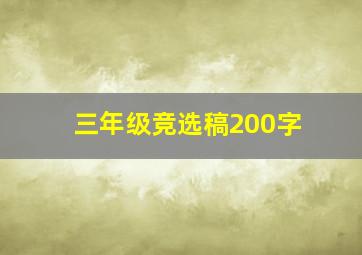 三年级竞选稿200字